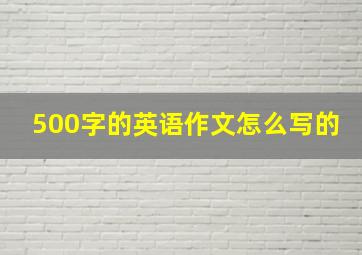 500字的英语作文怎么写的